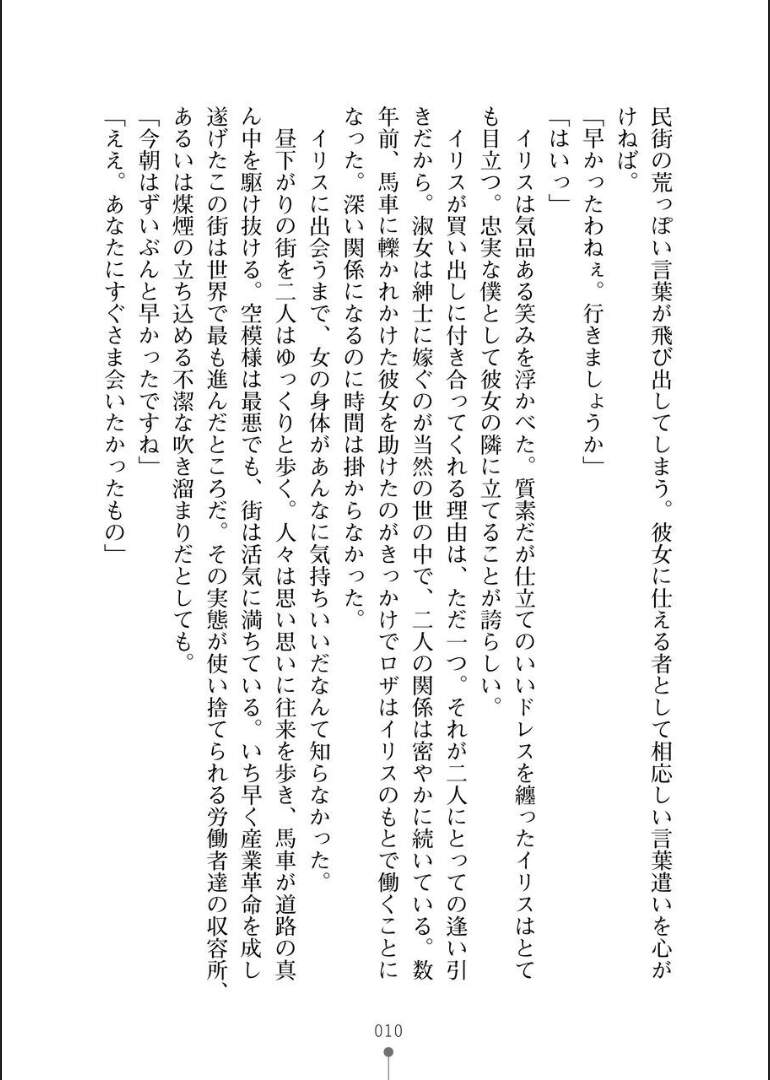 民街の荒っぽい言葉が飛び出してしまう。彼女に仕える者として相応しい言葉遣いを心がけねば。

「早かったわねぇ。行きましょうか」

「はいっ」

イリスは気品ある笑みを浮かべた。質素だが仕立てのいいドレスを纏ったイリスはとても目立つ。忠実な僕として彼女の隣に立てることが誇らしい。

イリスが買い出しに付き合ってくれる理由は、ただ一つ。それが二人にとっての逢い引きだから。淑女は紳士に嫁ぐのが当然の世の中で、二人の関係は密やかに続いている。数年前、馬車に轢かれかけた彼女を助けたのがきっかけでロザはイリスのもとで働くことになった。深い関係になるのに時間は掛からなかった。

イリスに出会うまで、女の身体があんなに気持ちいいだなんて知らなかった。

昼下がりの街を二人はゆっくりと歩く。人々は思い思いに往来を歩き、馬車が道路の真ん中を駆け抜ける。空模様は最悪でも、街は活気に満ちている。いち早く産業革命を成し遂げたこの街は世界で最も進んだところだ。その実態が使い捨てられる労働者達の収容所、あるいは煤煙の立ち込める不潔な吹き溜まりだとしても。

「今朝はずいぶんと早かったですね」

「ええ。あなたにすぐさま会いたかったもの」

010